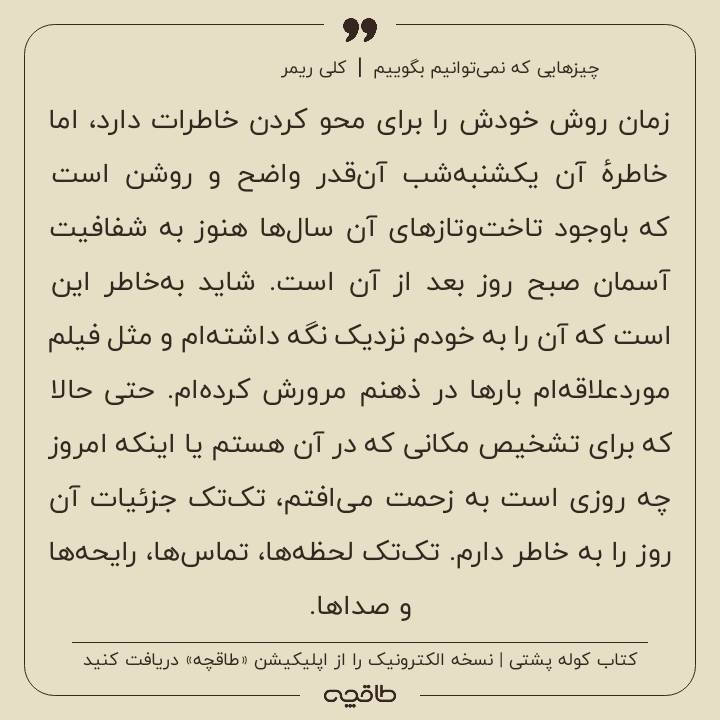 چیزهایی که نمی‌توانیم بگوییم | کلی ریمر

زمان روش خودش را برای محو کردن خاطرات دارد، اما خاطرهٔ آن یکشنبه‌شب آن‌قدر واضح و روشن است که باوجود تاخت‌وتازهای آن سال‌ها هنوز به شفافیت آسمان صبح روز بعد از آن است. شاید به‌خاطر این است که آن را به خودم نزدیک نگه داشته‌ام و مثل فیلم موردعلاقه‌ام بارها در ذهنم مرورش کرده‌ام. حتی حالا که برای تشخیص مکانی که در آن هستم یا اینکه امروز چه روزی است به زحمت می‌افتم، تک‌تک جزئیات آن روز را به خاطر دارم. تک‌تک لحظه‌ها، تماس‌ها، رایحه‌ها و صداها.

کتاب کوله پشتی | نسخه الکترونیک را از اپلیکیشن «طاقچه» دریافت کنید

طاقچه